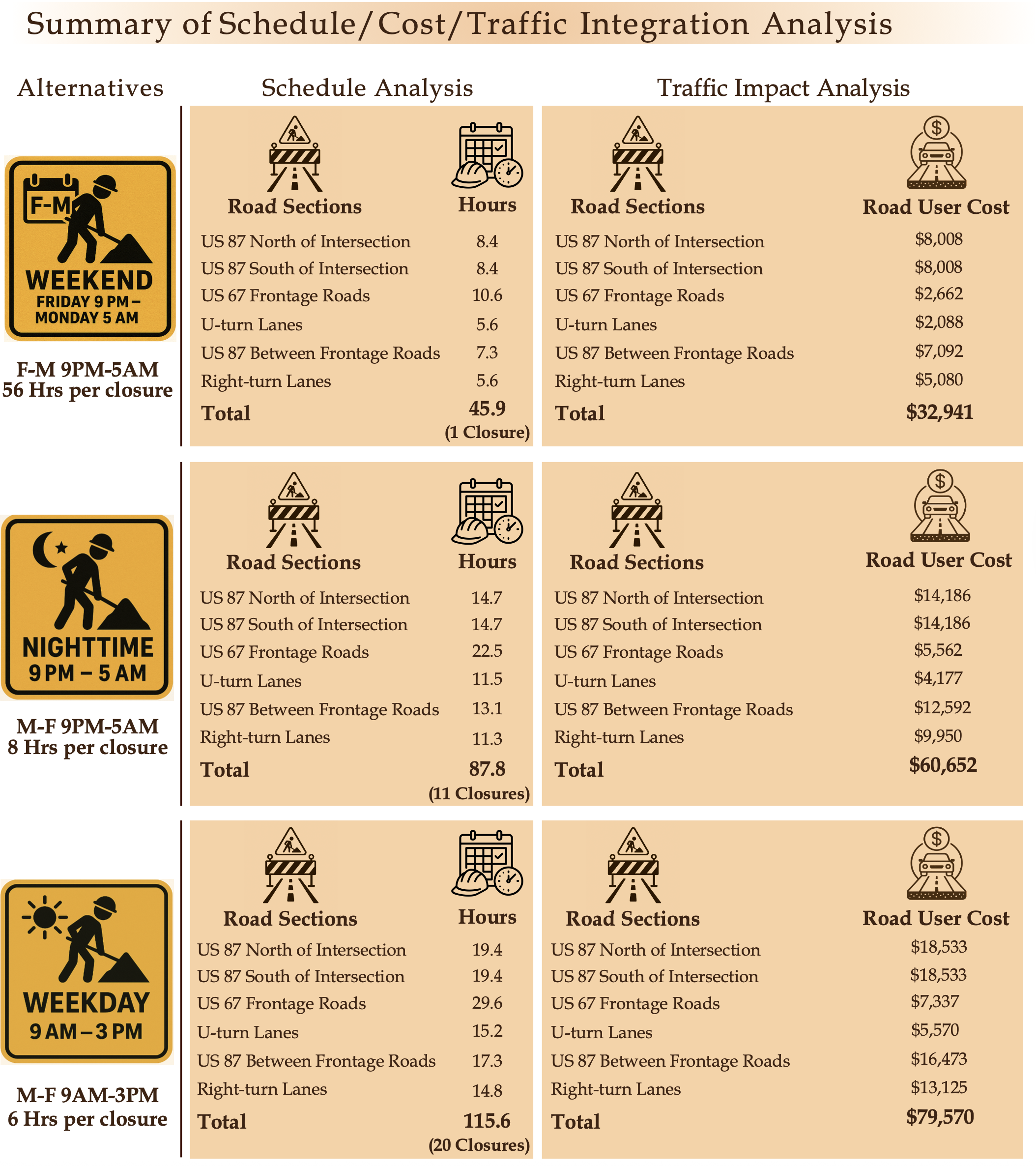 Summary of Schedule/Cost/Traffic Integration Analysis

Alternatives

Schedule Analysis

Traffic Impact Analysis

F-M

WEEKEND
FRIDAY 9 PM – MONDAY 5 AM

F-M 9PM-5AM
56 Hrs per closure

| Road Sections | Hours |
|---|---|
| US 87 North of Intersection | 8.4 |
| US 87 South of Intersection | 8.4 |
| US 67 Frontage Roads | 10.6 |
| U-turn Lanes | 5.6 |
| US 87 Between Frontage Roads | 7.3 |
| Right-turn Lanes | 5.6 |
| Total | 45.9 (1 Closure) |

| Road Sections | Road User Cost |
|---|---|
| US 87 North of Intersection | \$8,008 |
| US 87 South of Intersection | \$8,008 |
| US 67 Frontage Roads | \$2,662 |
| U-turn Lanes | \$2,088 |
| US 87 Between Frontage Roads | \$7,092 |
| Right-turn Lanes | \$5,080 |
| Total | \$32,941 |

NIGHTTIME
9 PM – 5 AM

M-F 9PM-5AM
8 Hrs per closure

| Road Sections | Hours |
|---|---|
| US 87 North of Intersection | 14.7 |
| US 87 South of Intersection | 14.7 |
| US 67 Frontage Roads | 22.5 |
| U-turn Lanes | 11.5 |
| US 87 Between Frontage Roads | 13.1 |
| Right-turn Lanes | 11.3 |
| Total | 87.8 (11 Closures) |

| Road Sections | Road User Cost |
|---|---|
| US 87 North of Intersection | \$14,186 |
| US 87 South of Intersection | \$14,186 |
| US 67 Frontage Roads | \$5,562 |
| U-turn Lanes | \$4,177 |
| US 87 Between Frontage Roads | \$12,592 |
| Right-turn Lanes | \$9,950 |
| Total | \$60,652 |

WEEKDAY
9 AM – 3 PM

M-F 9AM-3PM
6 Hrs per closure

| Road Sections | Hours |
|---|---|
| US 87 North of Intersection | 19.4 |
| US 87 South of Intersection | 19.4 |
| US 67 Frontage Roads | 29.6 |
| U-turn Lanes | 15.2 |
| US 87 Between Frontage Roads | 17.3 |
| Right-turn Lanes | 14.8 |
| Total | 115.6 (20 Closures) |

| Road Sections | Road User Cost |
|---|---|
| US 87 North of Intersection | \$18,533 |
| US 87 South of Intersection | \$18,533 |
| US 67 Frontage Roads | \$7,337 |
| U-turn Lanes | \$5,570 |
| US 87 Between Frontage Roads | \$16,473 |
| Right-turn Lanes | \$13,125 |
| Total | \$79,570 |